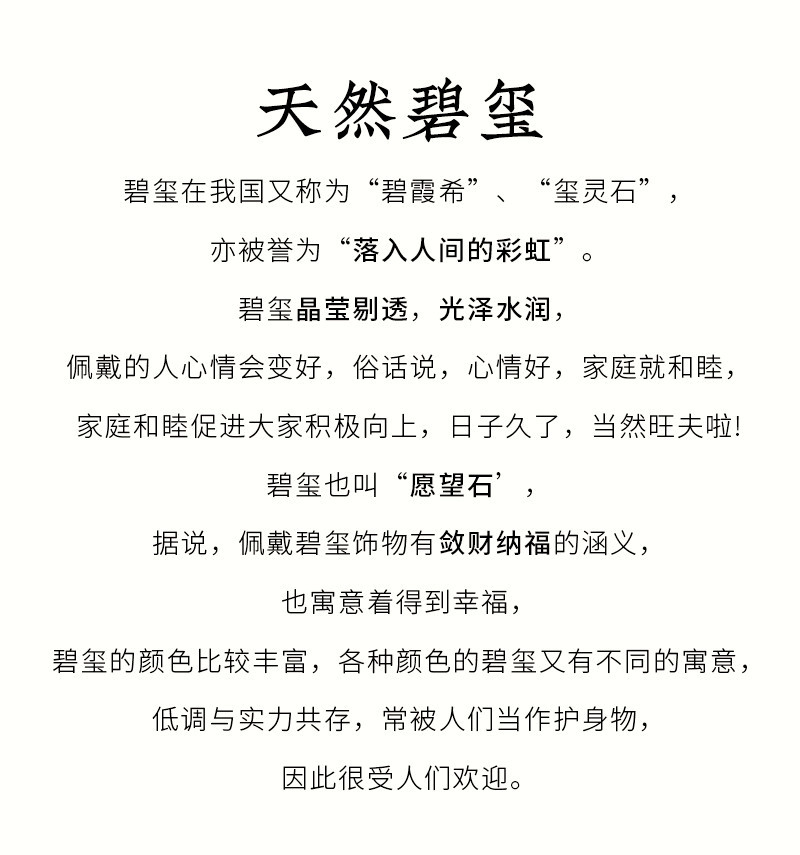 天然碧玺

碧玺在我国又称为“碧霞希”、“玺灵石”，
亦被誉为“落入人间的彩虹”。
碧玺晶莹剔透，光泽水润，
佩戴的人心情会变好，俗话说，心情好，家庭就和睦，
家庭和睦促进大家积极向上，日子久了，当然旺夫啦!
碧玺也叫“愿望石’，
据说，佩戴碧玺饰物有敛财纳福的涵义，
也寓意着得到幸福，
碧玺的颜色比较丰富，各种颜色的碧玺又有不同的寓意，
低调与实力共存，常被人们当作护身物，
因此很受人们欢迎。